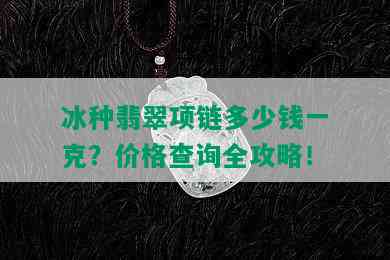 冰种翡翠项链多少钱一克？价格查询全攻略！